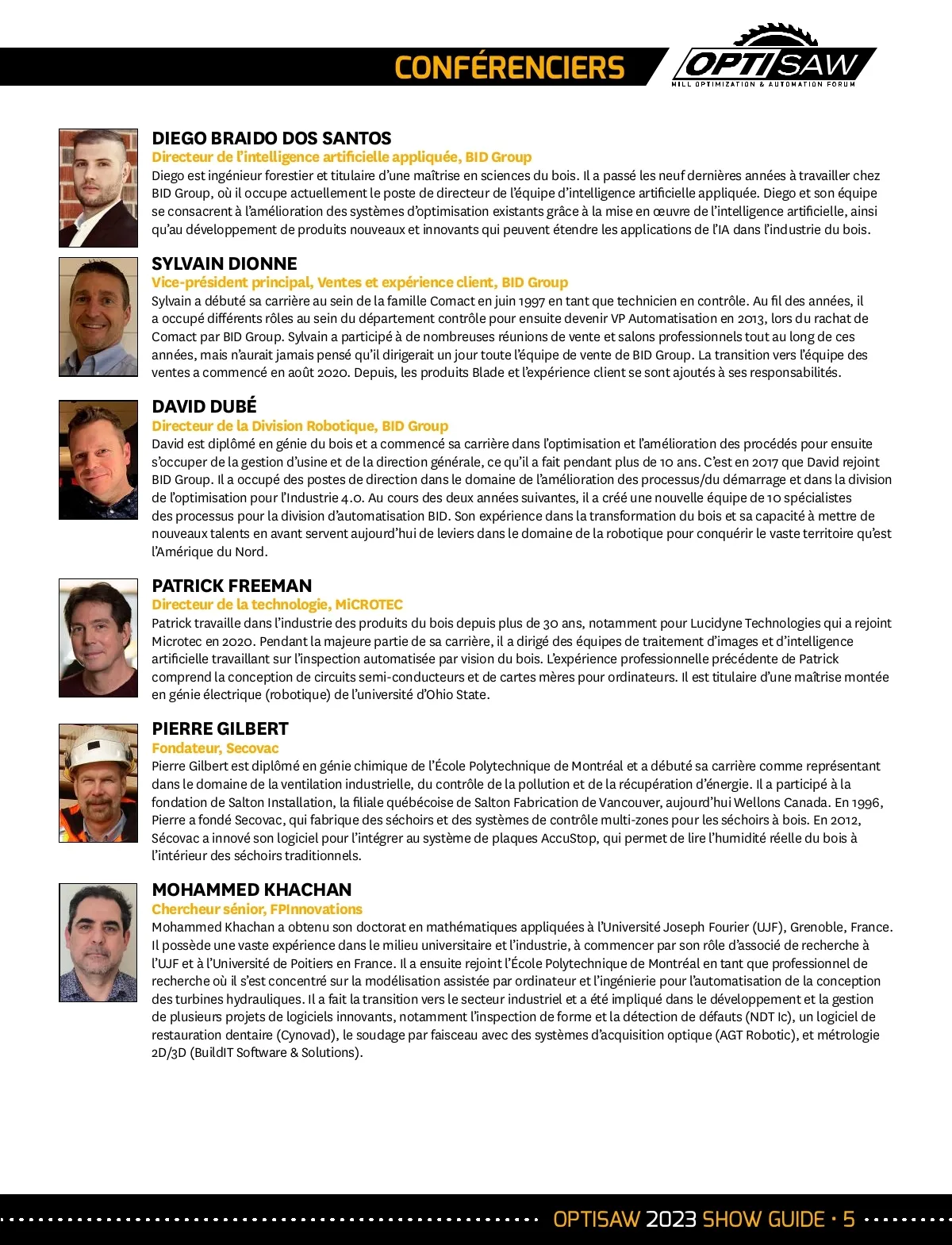 CONFÉRENCIERS

OPTISAW
MILL OPTIMIZATION & AUTOMATION FORUM

DIEGO BRAIDO DOS SANTOS
Directeur de l'intelligence artificielle appliquée, BID Group
Diego est ingénieur forestier et titulaire d'une maîtrise en sciences du bois. Il a passé les neuf dernières années à travailler chez BID Group, où il occupe actuellement le poste de directeur de l'équipe d'intelligence artificielle appliquée. Diego et son équipe se consacrent à l'amélioration des systèmes d'optimisation existants grâce à la mise en œuvre de l'intelligence artificielle, ainsi qu'au développement de produits nouveaux et innovants qui peuvent étendre les applications de l'IA dans l'industrie du bois.

SYLVAIN DIONNE
Vice-président principal, Ventes et expérience client, BID Group
Sylvain a débuté sa carrière au sein de la famille Comact en juin 1997 en tant que technicien en contrôle. Au fil des années, il a occupé différents rôles au sein du département contrôle pour ensuite devenir VP Automatisation en 2013, lors du rachat de Comact par BID Group. Sylvain a participé à de nombreuses réunions de vente et salons professionnels tout au long de ces années, mais n'aurait jamais pensé qu'il dirigerait un jour toute l'équipe de vente de BID Group. La transition vers l'équipe des ventes a commencé en août 2020. Depuis, les produits Blade et l'expérience client se sont ajoutés à ses responsabilités.

DAVID DUBÉ
Directeur de la Division Robotique, BID Group
David est diplômé en génie du bois et a commencé sa carrière dans l'optimisation et l'amélioration des procédés pour ensuite s'occuper de la gestion d'usine et de la direction générale, ce qu'il a fait pendant plus de 10 ans. C'est en 2017 que David rejoint BID Group. Il a occupé des postes de direction dans le domaine de l'amélioration des processus/du démarrage et dans la division de l'optimisation pour l'Industrie 4.0. Au cours des deux années suivantes, il a créé une nouvelle équipe de 10 spécialistes des processus pour la division d'automatisation BID. Son expérience dans la transformation du bois et sa capacité à mettre de nouveaux talents en avant servent aujourd'hui de leviers dans le domaine de la robotique pour conquérir le vaste territoire qu'est l'Amérique du Nord.

PATRICK FREEMAN
Directeur de la technologie, MiCROTEC
Patrick travaille dans l'industrie des produits du bois depuis plus de 30 ans, notamment pour Lucidyne Technologies qui a rejoint Microtec en 2020. Pendant la majeure partie de sa carrière, il a dirigé des équipes de traitement d'images et d'intelligence artificielle travaillant sur l'inspection automatisée par vision du bois. L'expérience professionnelle précédente de Patrick comprend la conception de circuits semi-conducteurs et de cartes mères pour ordinateurs. Il est titulaire d'une maîtrise montée en génie électrique (robotique) de l'université d'Ohio State.

PIERRE GILBERT
Fondateur, Secovac
Pierre Gilbert est diplômé en génie chimique de l'École Polytechnique de Montréal et a débuté sa carrière comme représentant dans le domaine de la ventilation industrielle, du contrôle de la pollution et de la récupération d'énergie. Il a participé à la fondation de Salton Installation, la filiale québécoise de Salton Fabrication de Vancouver, aujourd'hui Wellons Canada. En 1996, Pierre a fondé Secovac, qui fabrique des séchoirs et des systèmes de contrôle multi-zones pour les séchoirs à bois. En 2012, Sécovac a innové son logiciel pour l'intégrer au système de plaques AccuStop, qui permet de lire l'humidité réelle du bois à l'intérieur des séchoirs traditionnels.

MOHAMMED KHACHAN
Chercheur sénior, FPInnovations
Mohammed Khachan a obtenu son doctorat en mathématiques appliquées à l'Université Joseph Fourier (UJF), Grenoble, France. Il possède une vaste expérience dans le milieu universitaire et l'industrie, à commencer par son rôle d'associé de recherche à l'UJF et à l'Université de Poitiers en France. Il a ensuite rejoint l'École Polytechnique de Montréal en tant que professionnel de recherche où il s'est concentré sur la modélisation assistée par ordinateur et l'ingénierie pour l'automatisation de la conception des turbines hydrauliques. Il a fait la transition vers le secteur industriel et a été impliqué dans le développement et la gestion de plusieurs projets de logiciels innovants, notamment l'inspection de forme et la détection de défauts (NDT Ic), un logiciel de restauration dentaire (Cynovad), le soudage par faisceau avec des systèmes d'acquisition optique (AGT Robotic), et métrologie 2D/3D (BuildIT Software & Solutions).

OPTISAW 2023 SHOW GUIDE • 5